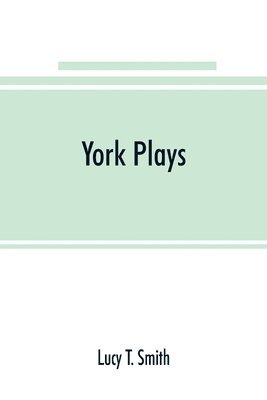 York Plays

Lucy T. Smith